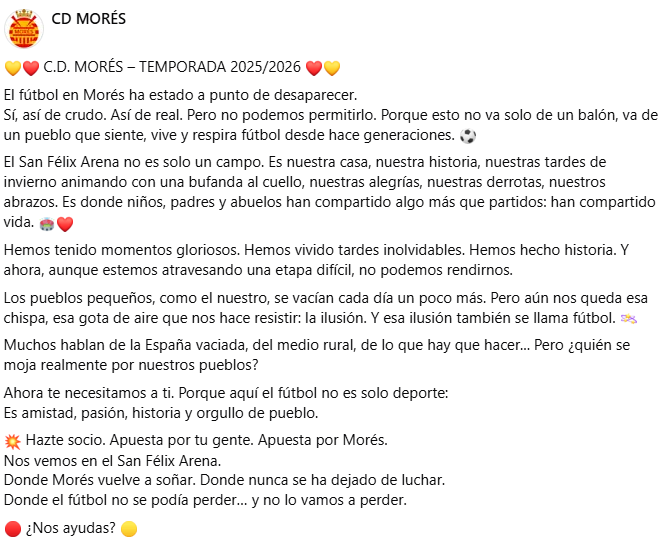 CD MORÉS

💛❤️ C.D. MORÉS – TEMPORADA 2025/2026 ❤️💛

El fútbol en Morés ha estado a punto de desaparecer.
Sí, así de crudo. Así de real. Pero no podemos permitirlo. Porque esto no va solo de un balón, va de un pueblo que siente, vive y respira fútbol desde hace generaciones. ⚽

El San Félix Arena no es solo un campo. Es nuestra casa, nuestra historia, nuestras tardes de invierno animando con una bufanda al cuello, nuestras alegrías, nuestras derrotas, nuestros abrazos. Es donde niños, padres y abuelos han compartido algo más que partidos: han compartido vida. 🏟️❤️

Hemos tenido momentos gloriosos. Hemos vivido tardes inolvidables. Hemos hecho historia. Y ahora, aunque estemos atravesando una etapa difícil, no podemos rendirnos.

Los pueblos pequeños, como el nuestro, se vacían cada día un poco más. Pero aún nos queda esa chispa, esa gota de aire que nos hace resistir: la ilusión. Y esa ilusión también se llama fútbol. 💫

Muchos hablan de la España vaciada, del medio rural, de lo que hay que hacer... Pero ¿quién se moja realmente por nuestros pueblos?

Ahora te necesitamos a ti. Porque aquí el fútbol no es solo deporte:
Es amistad, pasión, historia y orgullo de pueblo.

💥 Hazte socio. Apuesta por tu gente. Apuesta por Morés.
Nos vemos en el San Félix Arena.
Donde Morés vuelve a soñar. Donde nunca se ha dejado de luchar.
Donde el fútbol no se podía perder... y no lo vamos a perder.

🔴 ¿Nos ayudas? 🟡